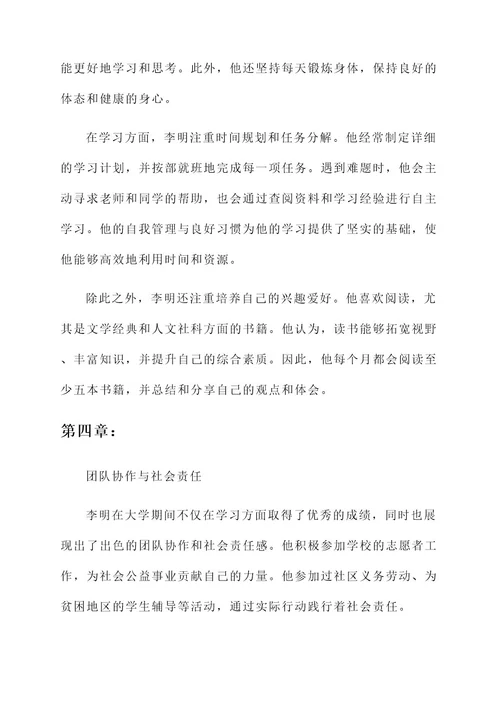 能更好地学习和思考。此外，他还坚持每天锻炼身体，保持良好的体态和健康的身心。

在学习方面，李明注重时间规划和任务分解。他经常制定详细的学习计划，并按部就班地完成每一项任务。遇到难题时，他会主动寻求老师和同学的帮助，也会通过查阅资料和学习经验进行自主学习。他的自我管理与良好习惯为他的学习提供了坚实的基础，使他能够高效地利用时间和资源。

除此之外，李明还注重培养自己的兴趣爱好。他喜欢阅读，尤其是文学经典和人文社科方面的书籍。他认为，读书能够拓宽视野、丰富知识，并提升自己的综合素质。因此，他每个月都会阅读至少五本书籍，并总结和分享自己的观点和体会。

第四章：

团队协作与社会责任

李明在大学期间不仅在学习方面取得了优秀的成绩，同时也展现出了出色的团队协作和社会责任感。他积极参加学校的志愿者工作，为社会公益事业贡献自己的力量。他参加过社区义务劳动、为贫困地区的学生辅导等活动，通过实际行动践行着社会责任。